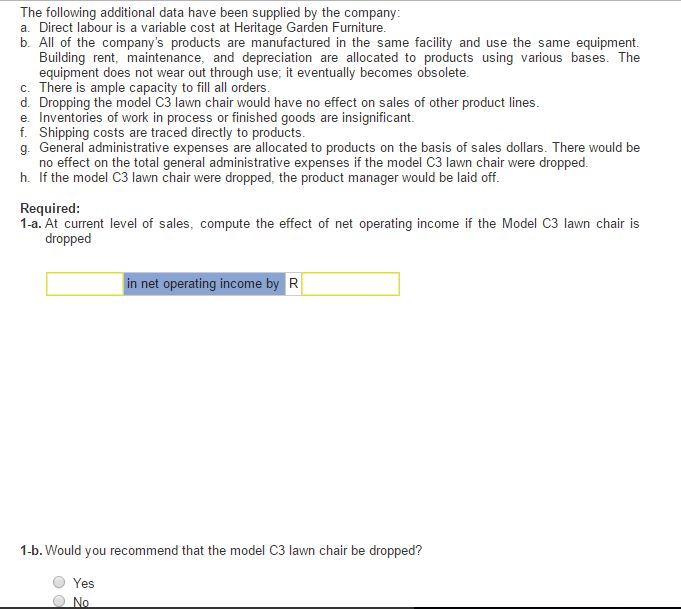 The following additional data have been supplied by the company:

a. Direct labour is a variable cost at Heritage Garden Furniture.
b. All of the company's products are manufactured in the same facility and use the same equipment. Building rent, maintenance, and depreciation are allocated to products using various bases. The equipment does not wear out through use; it eventually becomes obsolete.
c. There is ample capacity to fill all orders.
d. Dropping the model C3 lawn chair would have no effect on sales of other product lines.
e. Inventories of work in process or finished goods are insignificant.
f. Shipping costs are traced directly to products.
g. General administrative expenses are allocated to products on the basis of sales dollars. There would be no effect on the total general administrative expenses if the model C3 lawn chair were dropped.
h. If the model C3 lawn chair were dropped, the product manager would be laid off.

Required:
1-a. At current level of sales, compute the effect of net operating income if the Model C3 lawn chair is dropped

in net operating income by R

1-b. Would you recommend that the model C3 lawn chair be dropped?

Yes
No